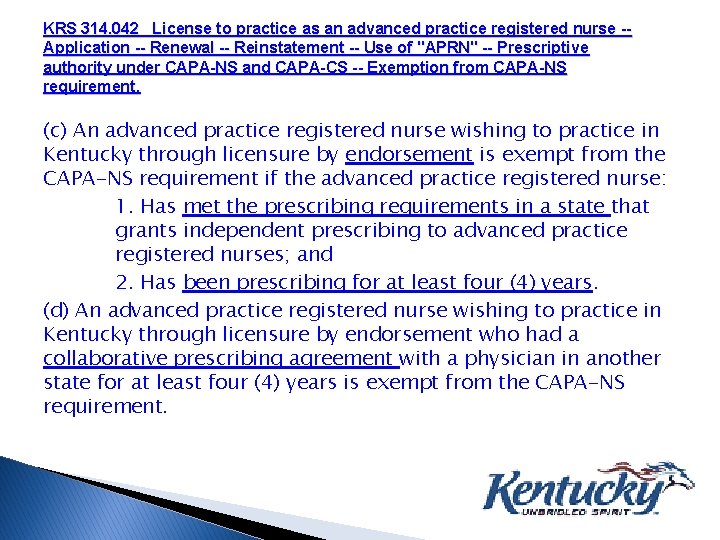 KRS 314.042 License to practice as an advanced practice registered nurse -- Application -- Renewal -- Reinstatement -- Use of "APRN" -- Prescriptive authority under CAPA-NS and CAPA-CS -- Exemption from CAPA-NS requirement.

(c) An advanced practice registered nurse wishing to practice in Kentucky through licensure by endorsement is exempt from the CAPA-NS requirement if the advanced practice registered nurse:

1. Has met the prescribing requirements in a state that grants independent prescribing to advanced practice registered nurses; and

2. Has been prescribing for at least four (4) years.

(d) An advanced practice registered nurse wishing to practice in Kentucky through licensure by endorsement who had a collaborative prescribing agreement with a physician in another state for at least four (4) years is exempt from the CAPA-NS requirement.

Kentucky
UNBRIDLED SPIRIT